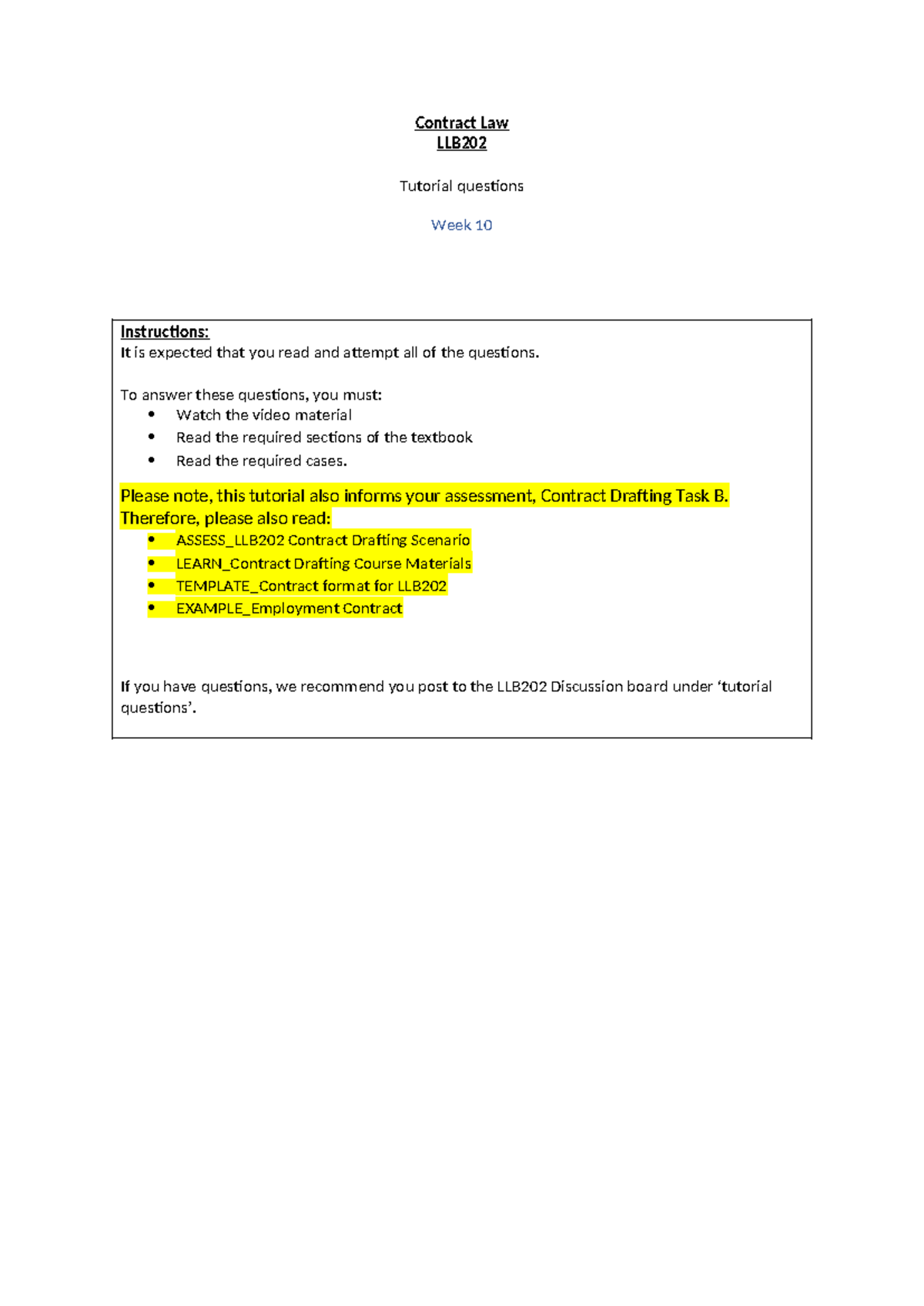 Contract Law
LLB202

Tutorial questions

Week 10

Instructions:
It is expected that you read and attempt all of the questions.

To answer these questions, you must:
• Watch the video material
• Read the required sections of the textbook
• Read the required cases.

Please note, this tutorial also informs your assessment, Contract Drafting Task B. Therefore, please also read:
• ASSESS_LLB202 Contract Drafting Scenario
• LEARN_Contract Drafting Course Materials
• TEMPLATE_Contract format for LLB202
• EXAMPLE_Employment Contract

If you have questions, we recommend you post to the LLB202 Discussion board under 'tutorial questions'.